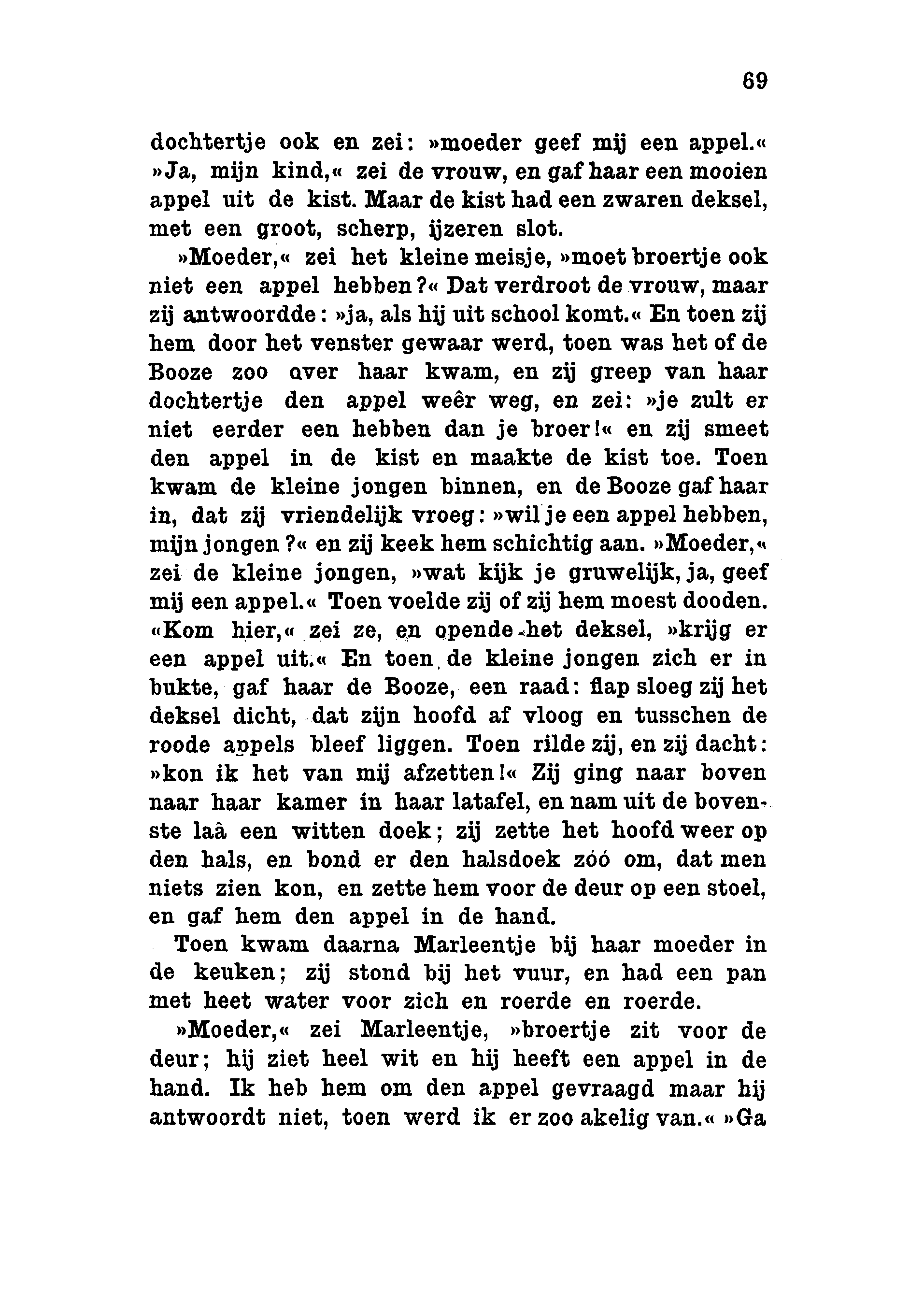 69

dochtertje ook en zei: »moeder geef mij een appel.« »Ja, mijn kind,« zei de vrouw, en gaf haar een mooien appel uit de kist. Maar de kist had een zwaren deksel, met een groot, scherp, ijzeren slot.

»Moeder,« zei het kleine meisje, »moet broertje ook niet een appel hebben?« Dat verdroot de vrouw, maar zij antwoordde: »ja, als hij uit school komt.« En toen zij hem door het venster gewaar werd, toen was het of de Booze zoo over haar kwam, en zij greep van haar dochtertje den appel weêr weg, en zei: »je zult er niet eerder een hebben dan je broer!« en zij smeet den appel in de kist en maakte de kist toe. Toen kwam de kleine jongen binnen, en de Booze gaf haar in, dat zij vriendelijk vroeg: »wil je een appel hebben, mijn jongen?« en zij keek hem schichtig aan. »Moeder,« zei de kleine jongen, »wat kijk je gruwelijk, ja, geef mij een appel.« Toen voelde zij of zij hem moest dooden. «Kom hier,« zei ze, en opende het deksel, »krijg er een appel uit.« En toen de kleine jongen zich er in bukte, gaf haar de Booze, een raad: flap sloeg zij het deksel dicht, dat zijn hoofd af vloog en tusschen de roode appels bleef liggen. Toen rilde zij, en zij dacht: »kon ik het van mij afzetten!« Zij ging naar boven naar haar kamer in haar latafel, en nam uit de bovenste laâ een witten doek; zij zette het hoofd weer op den hals, en bond er den halsdoek zóó om, dat men niets zien kon, en zette hem voor de deur op een stoel, en gaf hem den appel in de hand.

Toen kwam daarna Marleentje bij haar moeder in de keuken; zij stond bij het vuur, en had een pan met heet water voor zich en roerde en roerde.

»Moeder,« zei Marleentje, »broertje zit voor de deur; hij ziet heel wit en hij heeft een appel in de hand. Ik heb hem om den appel gevraagd maar hij antwoordt niet, toen werd ik er zoo akelig van.« »Ga